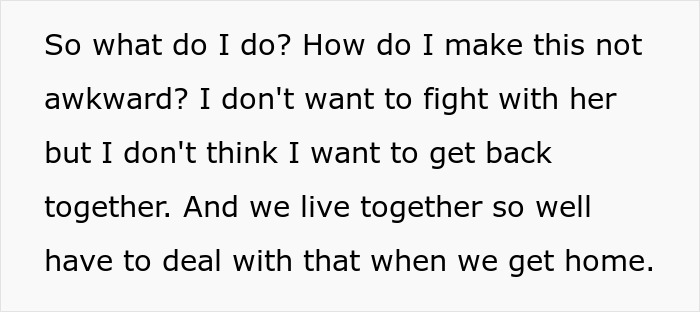 So what do I do? How do I make this not awkward? I don't want to fight with her but I don't think I want to get back together. And we live together so well have to deal with that when we get home.